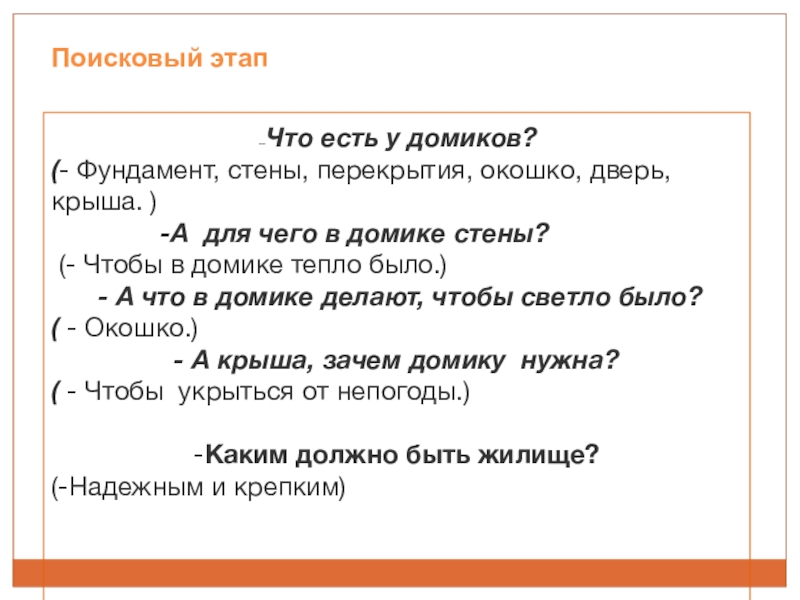 Поисковый этап

-Что есть у домиков?
(- Фундамент, стены, перекрытия, окошко, дверь, крыша. )

-А для чего в домике стены?
(- Чтобы в домике тепло было.)

- А что в домике делают, чтобы светло было?
( - Окошко.)

- А крыша, зачем домику нужна?
( - Чтобы укрыться от непогоды.)

-Каким должно быть жилище?
(-Надежным и крепким)